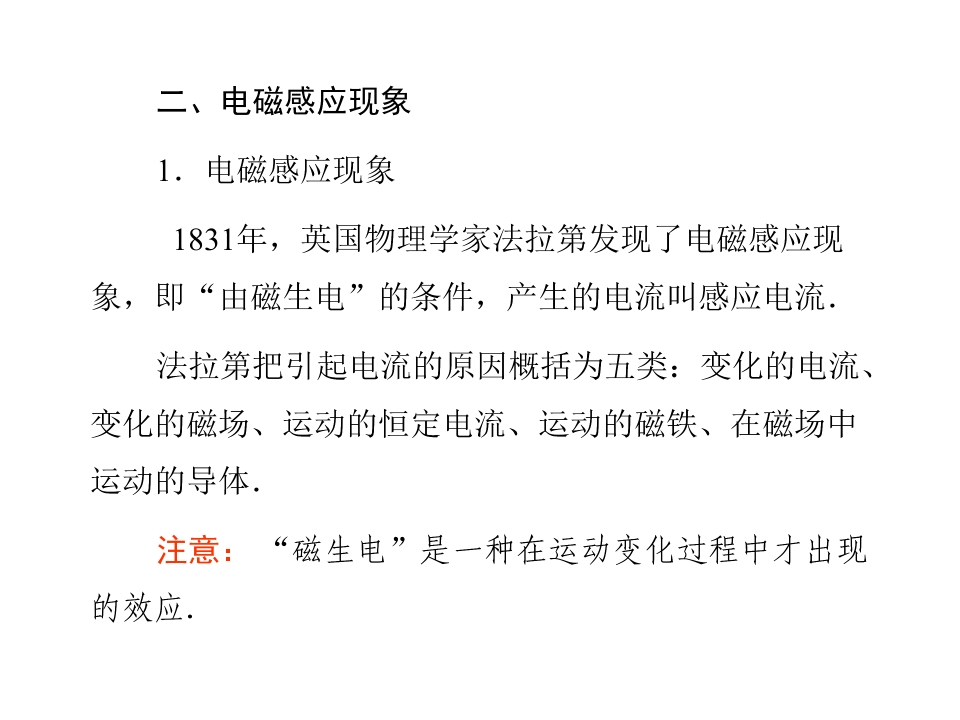 二、电磁感应现象

1．电磁感应现象

1831年，英国物理学家法拉第发现了电磁感应现象，即“由磁生电”的条件，产生的电流叫感应电流．

法拉第把引起电流的原因概括为五类：变化的电流、变化的磁场、运动的恒定电流、运动的磁铁、在磁场中运动的导体．

注意：“磁生电”是一种在运动变化过程中才出现的效应．